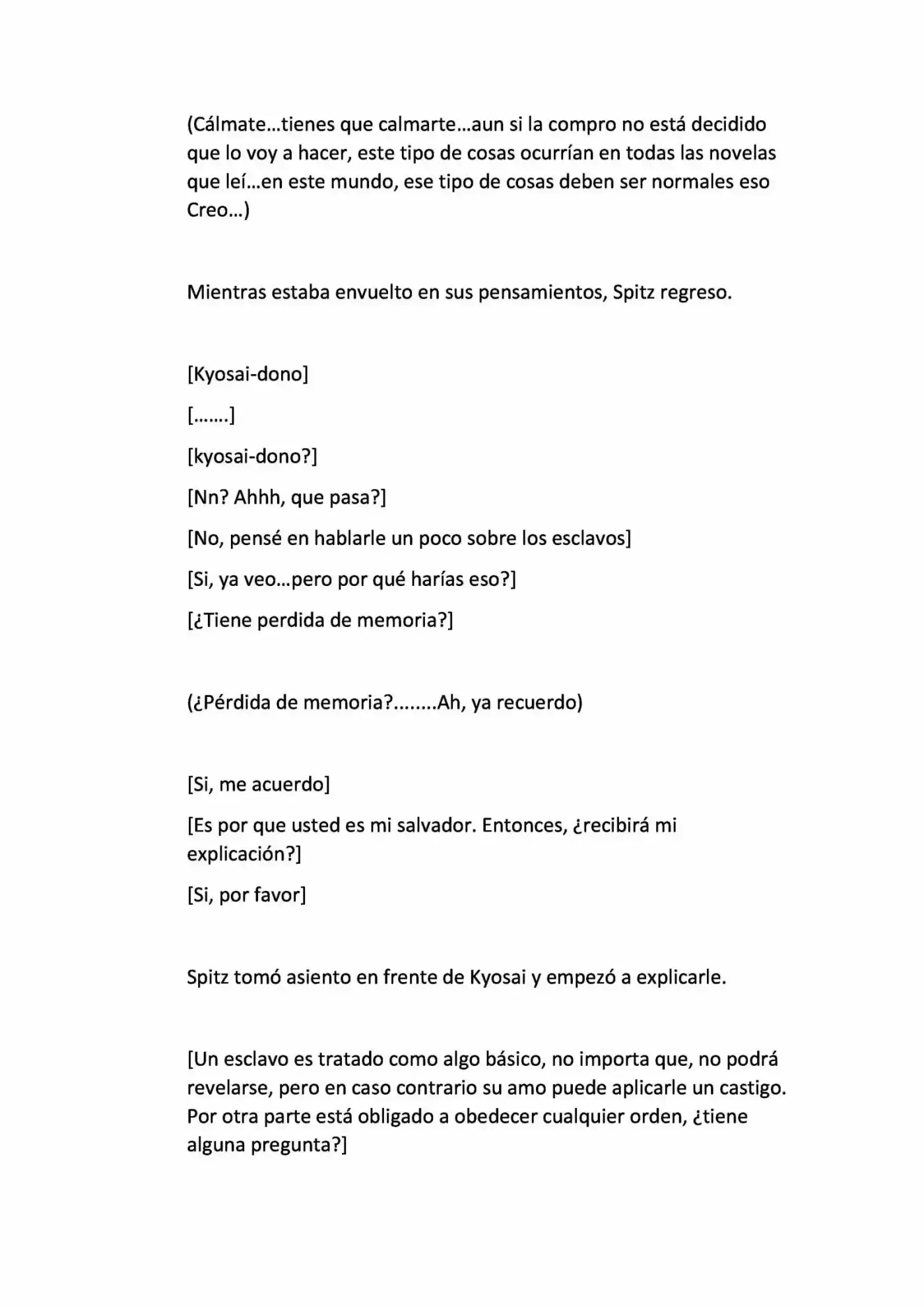 (Cálmate…tienes que calmarte…aun si la compro no está decidido que lo voy a hacer, este tipo de cosas ocurrían en todas las novelas que leí…en este mundo, ese tipo de cosas deben ser normales eso Creo…)

Mientras estaba envuelto en sus pensamientos, Spitz regreso.

[Kyosai-dono]

[…….]

[kyosai-dono?]

[Nn? Ahhh, que pasa?]

[No, pensé en hablarle un poco sobre los esclavos]

[Si, ya veo…pero por qué harías eso?]

[¿Tiene perdida de memoria?]

(¿Pérdida de memoria?……..Ah, ya recuerdo)

[Si, me acuerdo]

[Es por que usted es mi salvador. Entonces, ¿recibirá mi explicación?]

[Si, por favor]

Spitz tomó asiento en frente de Kyosai y empezó a explicarle.

[Un esclavo es tratado como algo básico, no importa que, no podrá revelarse, pero en caso contrario su amo puede aplicarle un castigo. Por otra parte está obligado a obedecer cualquier orden, ¿tiene alguna pregunta?]